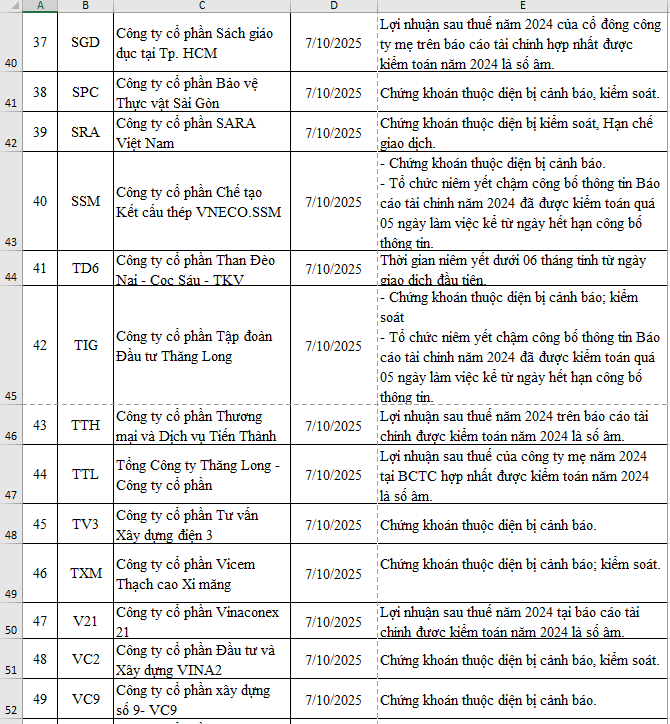 | | A | B | C | D | E |
|---|---|---|---|---|---|
| 40 | 37 | SGD | Công ty cổ phần Sách giáo dục tại Tp. HCM | 7/10/2025 | Lợi nhuận sau thuế năm 2024 của cổ đông công ty mẹ trên báo cáo tài chính hợp nhất được kiểm toán năm 2024 là số âm. |
| 41 | 38 | SPC | Công ty cổ phần Bảo vệ Thực vật Sài Gòn | 7/10/2025 | Chứng khoán thuộc diện bị cảnh báo, kiểm soát. |
| 42 | 39 | SRA | Công ty cổ phần SARA Việt Nam | 7/10/2025 | Chứng khoán thuộc diện bị kiểm soát, Hạn chế giao dịch. |
| 43 | 40 | SSM | Công ty cổ phần Chế tạo Kết cấu thép VNECO.SSM | 7/10/2025 | - Chứng khoán thuộc diện bị cảnh báo. - Tổ chức niêm yết chậm công bố thông tin Báo cáo tài chính năm 2024 đã được kiểm toán quá 05 ngày làm việc kể từ ngày hết hạn công bố thông tin. |
| 44 | 41 | TD6 | Công ty cổ phần Than Đèo Nai - Cọc Sáu - TKV | 7/10/2025 | Thời gian niêm yết dưới 06 tháng tính từ ngày giao dịch đầu tiên. |
| 45 | 42 | TIG | Công ty cổ phần Tập đoàn Đầu tư Thăng Long | 7/10/2025 | - Chứng khoán thuộc diện bị cảnh báo; kiểm soát - Tổ chức niêm yết chậm công bố thông tin Báo cáo tài chính năm 2024 đã được kiểm toán quá 05 ngày làm việc kể từ ngày hết hạn công bố thông tin. |
| 46 | 43 | TTH | Công ty cổ phần Thương mại và Dịch vụ Tiến Thành | 7/10/2025 | Lợi nhuận sau thuế năm 2024 trên báo cáo tài chính được kiểm toán năm 2024 là số âm. |
| 47 | 44 | TTL | Tổng Công ty Thăng Long - Công ty cổ phần | 7/10/2025 | Lợi nhuận sau thuế của công ty mẹ năm 2024 tại BCTC hợp nhất được kiểm toán năm 2024 là số âm. |
| 48 | 45 | TV3 | Công ty cổ phần Tư vấn Xây dựng điện 3 | 7/10/2025 | Chứng khoán thuộc diện bị cảnh báo. |
| 49 | 46 | TXM | Công ty cổ phần Vicem Thạch cao Xi măng | 7/10/2025 | Chứng khoán thuộc diện bị cảnh báo; kiểm soát. |
| 50 | 47 | V21 | Công ty cổ phần Vinaconex 21 | 7/10/2025 | Lợi nhuận sau thuế năm 2024 tại báo cáo tài chính được kiểm toán năm 2024 là số âm. |
| 51 | 48 | VC2 | Công ty cổ phần Đầu tư và Xây dựng VINA2 | 7/10/2025 | Chứng khoán thuộc diện bị cảnh báo, kiểm soát. |
| 52 | 49 | VC9 | Công ty cổ phần xây dựng số 9- VC9 | 7/10/2025 | Chứng khoán thuộc diện bị cảnh báo. |